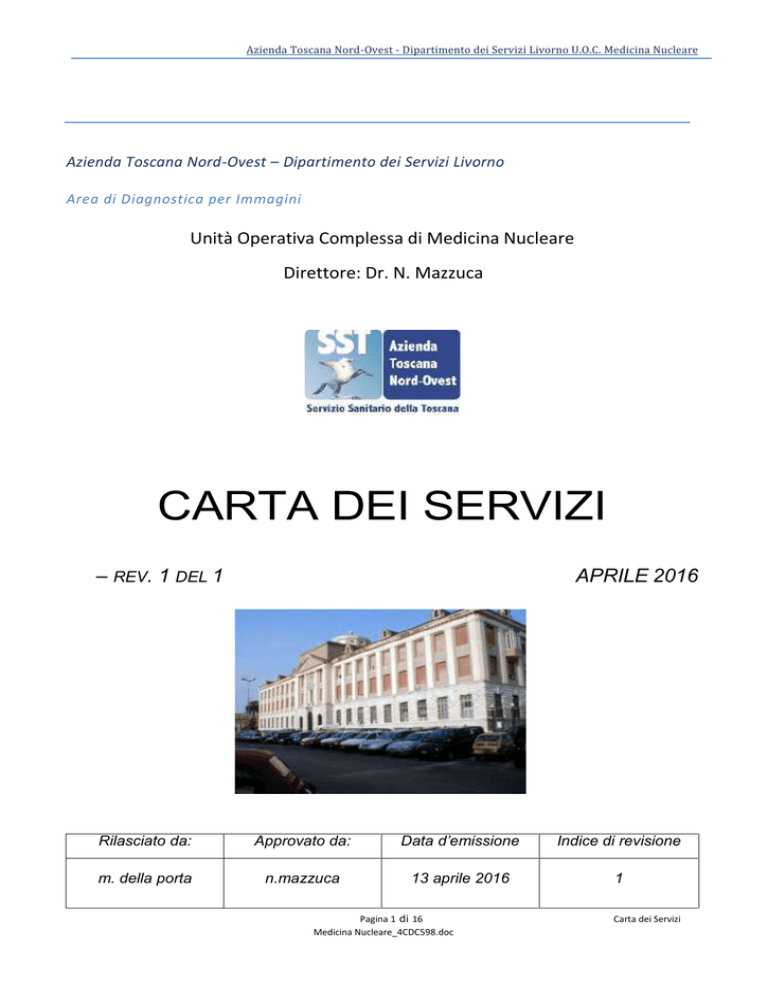 Azienda Toscana Nord-Ovest - Dipartimento dei Servizi Livorno U.O.C. Medicina Nucleare

Azienda Toscana Nord-Ovest – Dipartimento dei Servizi Livorno

Area di Diagnostica per Immagini

Unità Operativa Complessa di Medicina Nucleare

Direttore: Dr. N. Mazzuca

SST Azienda Toscana Nord-Ovest
Servizio Sanitario della Toscana

CARTA DEI SERVIZI

– REV. 1 DEL 1 APRILE 2016

| Rilasciato da: | Approvato da: | Data d'emissione | Indice di revisione |
|---|---|---|---|
| m. della porta | n.mazzuca | 13 aprile 2016 | 1 |

Pagina 1 di 16
Medicina Nucleare_4CDC598.doc

Carta dei Servizi